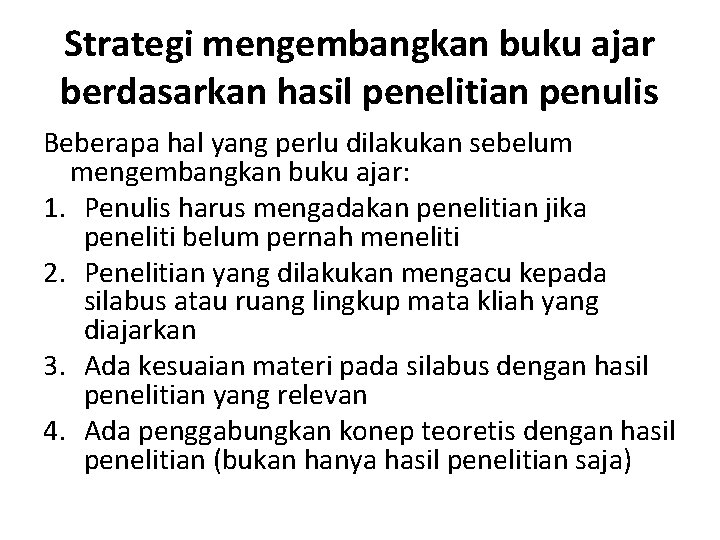 Strategi mengembangkan buku ajar berdasarkan hasil penelitian penulis

Beberapa hal yang perlu dilakukan sebelum mengembangkan buku ajar:

1. Penulis harus mengadakan penelitian jika peneliti belum pernah meneliti
2. Penelitian yang dilakukan mengacu kepada silabus atau ruang lingkup mata kliah yang diajarkan
3. Ada kesuaian materi pada silabus dengan hasil penelitian yang relevan
4. Ada penggabungkan konep teoretis dengan hasil penelitian (bukan hanya hasil penelitian saja)